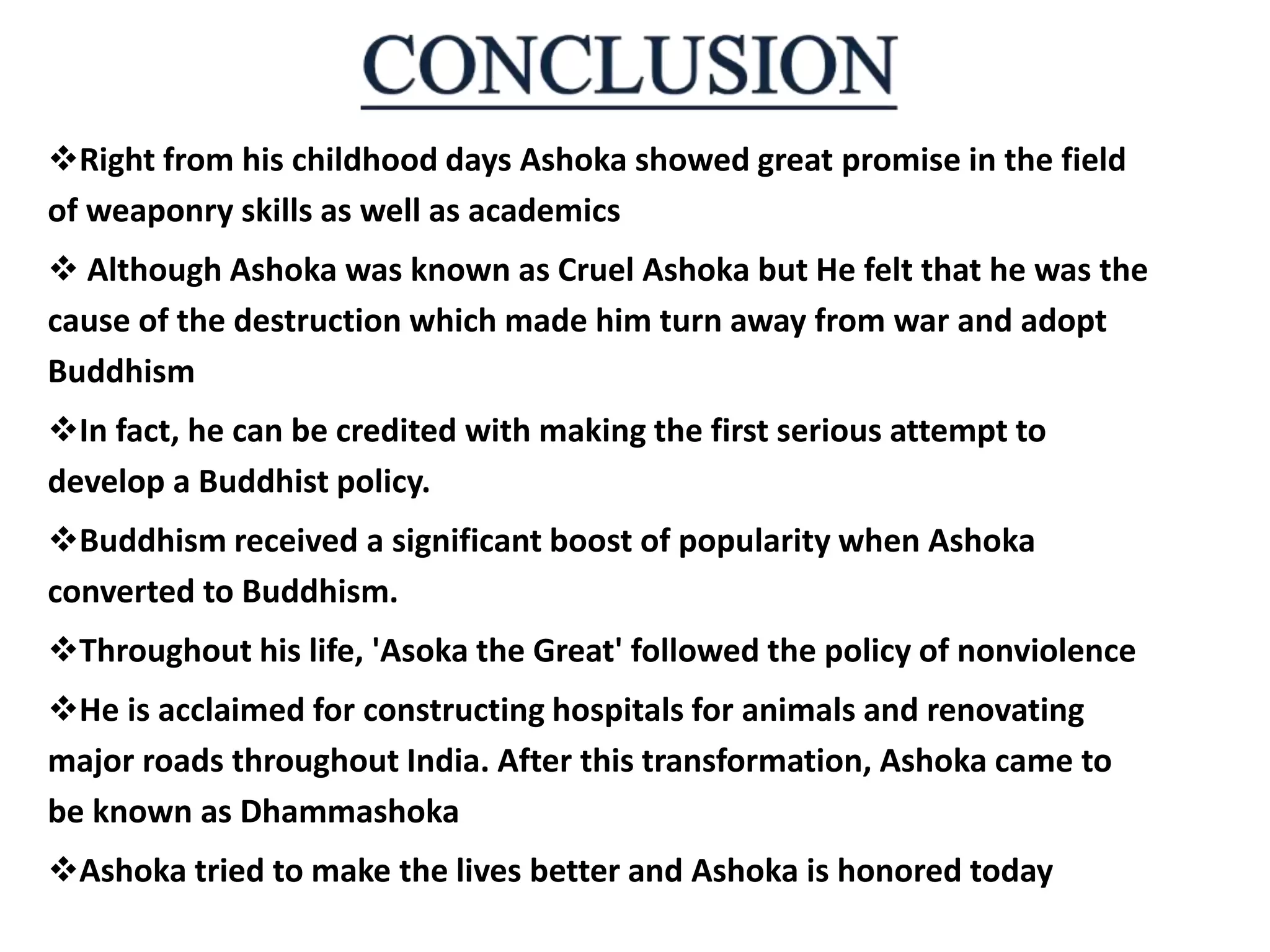 CONCLUSION

❖Right from his childhood days Ashoka showed great promise in the field of weaponry skills as well as academics

❖ Although Ashoka was known as Cruel Ashoka but He felt that he was the cause of the destruction which made him turn away from war and adopt Buddhism

❖In fact, he can be credited with making the first serious attempt to develop a Buddhist policy.

❖Buddhism received a significant boost of popularity when Ashoka converted to Buddhism.

❖Throughout his life, 'Asoka the Great' followed the policy of nonviolence

❖He is acclaimed for constructing hospitals for animals and renovating major roads throughout India. After this transformation, Ashoka came to be known as Dhammashoka

❖Ashoka tried to make the lives better and Ashoka is honored today